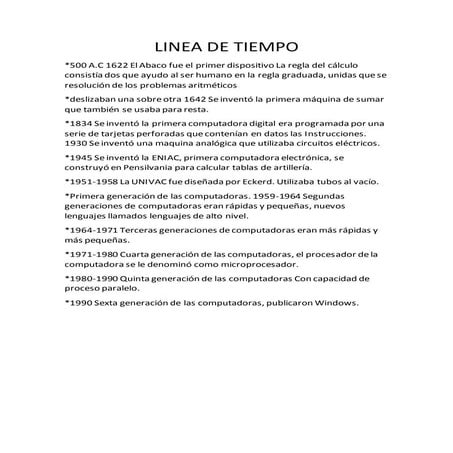 LINEA DE TIEMPO

*500 A.C 1622 El Abaco fue el primer dispositivo La regla del cálculo consistía dos que ayudo al ser humano en la regla graduada, unidas que se resolución de los problemas aritméticos

*deslizaban una sobre otra 1642 Se inventó la primera máquina de sumar que también se usaba para resta.

*1834 Se inventó la primera computadora digital era programada por una serie de tarjetas perforadas que contenían en datos las Instrucciones. 1930 Se inventó una maquina analógica que utilizaba circuitos eléctricos.

*1945 Se inventó la ENIAC, primera computadora electrónica, se construyó en Pensilvania para calcular tablas de artillería.

*1951-1958 La UNIVAC fue diseñada por Eckerd. Utilizaba tubos al vacío.

*Primera generación de las computadoras. 1959-1964 Segundas generaciones de computadoras eran rápidas y pequeñas, nuevos lenguajes llamados lenguajes de alto nivel.

*1964-1971 Terceras generaciones de computadoras eran más rápidas y más pequeñas.

*1971-1980 Cuarta generación de las computadoras, el procesador de la computadora se le denominó como microprocesador.

*1980-1990 Quinta generación de las computadoras Con capacidad de proceso paralelo.

*1990 Sexta generación de las computadoras, publicaron Windows.